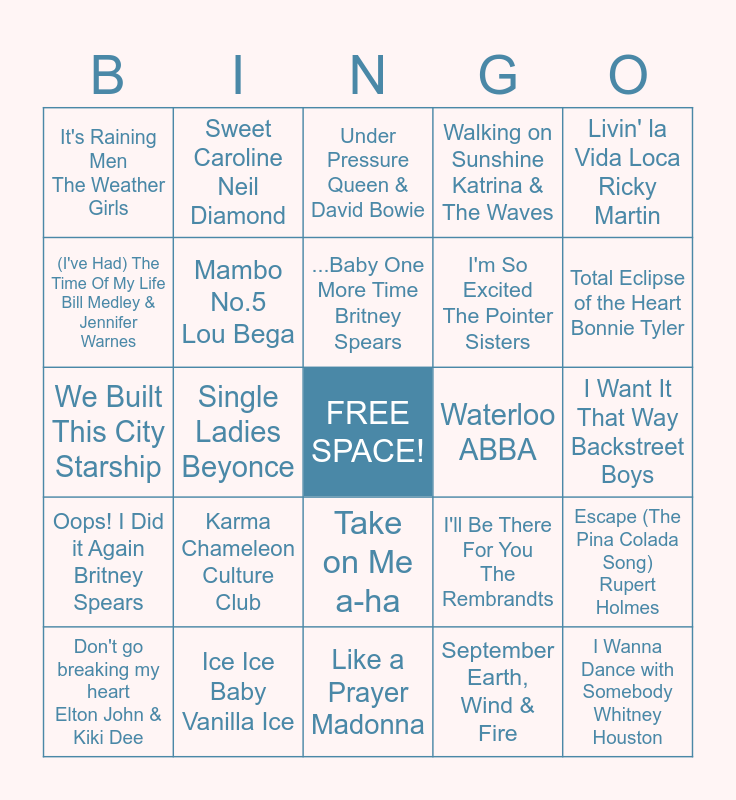 | B | I | N | G | O |
|---|---|---|---|---|
| It's Raining Men The Weather Girls | Sweet Caroline Neil Diamond | Under Pressure Queen & David Bowie | Walking on Sunshine Katrina & The Waves | Livin' la Vida Loca Ricky Martin |
| (I've Had) The Time Of My Life Bill Medley & Jennifer Warnes | Mambo No.5 Lou Bega | ...Baby One More Time Britney Spears | I'm So Excited The Pointer Sisters | Total Eclipse of the Heart Bonnie Tyler |
| We Built This City Starship | Single Ladies Beyonce | FREE SPACE! | Waterloo ABBA | I Want It That Way Backstreet Boys |
| Oops! I Did it Again Britney Spears | Karma Chameleon Culture Club | Take on Me a-ha | I'll Be There For You The Rembrandts | Escape (The Pina Colada Song) Rupert Holmes |
| Don't go breaking my heart Elton John & Kiki Dee | Ice Ice Baby Vanilla Ice | Like a Prayer Madonna | September Earth, Wind & Fire | I Wanna Dance with Somebody Whitney Houston |